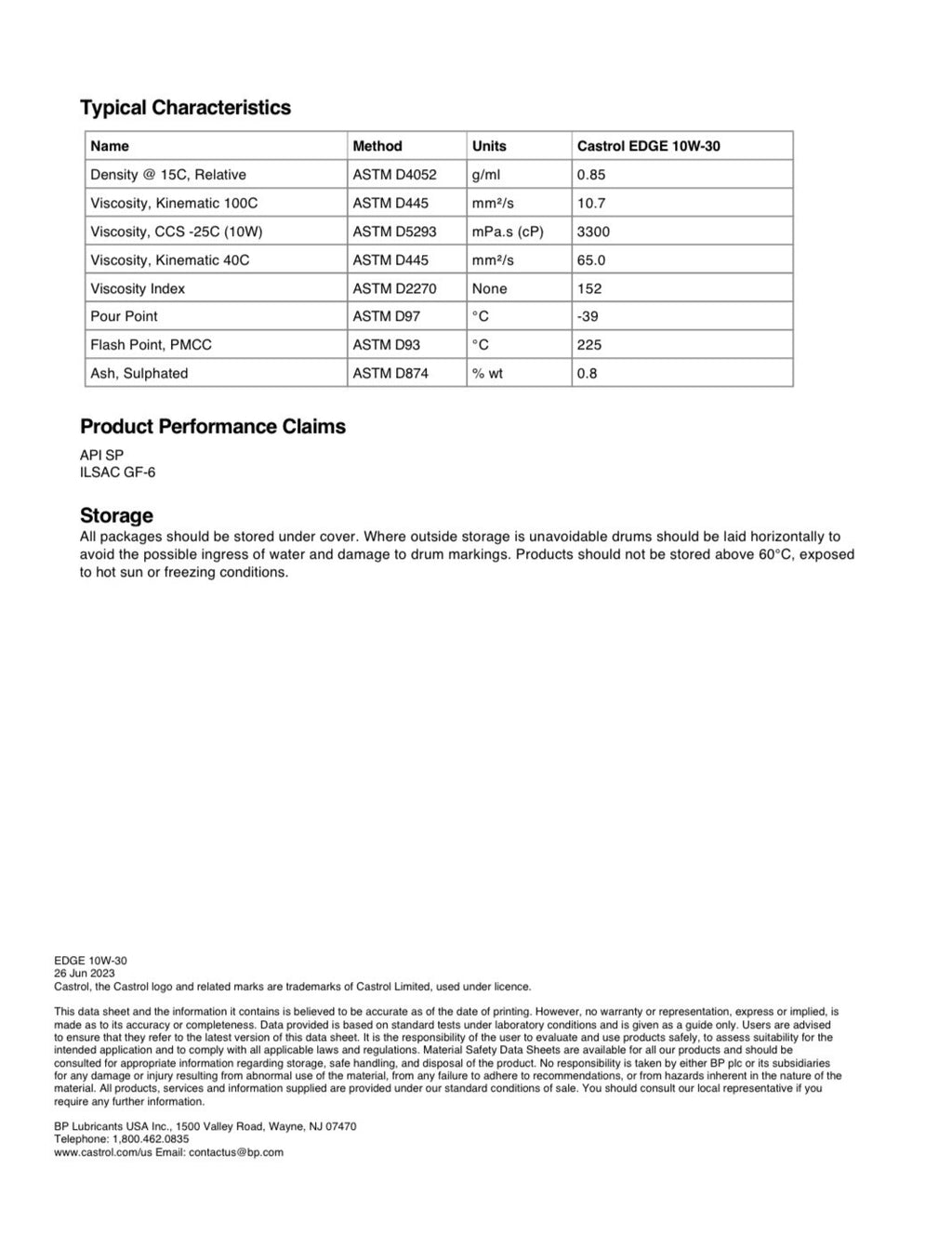 Typical Characteristics

| Name | Method | Units | Castrol EDGE 10W-30 |
|---|---|---|---|
| Density @ 15C, Relative | ASTM D4052 | g/ml | 0.85 |
| Viscosity, Kinematic 100C | ASTM D445 | mm²/s | 10.7 |
| Viscosity, CCS -25C (10W) | ASTM D5293 | mPa.s (cP) | 3300 |
| Viscosity, Kinematic 40C | ASTM D445 | mm²/s | 65.0 |
| Viscosity Index | ASTM D2270 | None | 152 |
| Pour Point | ASTM D97 | °C | -39 |
| Flash Point, PMCC | ASTM D93 | °C | 225 |
| Ash, Sulphated | ASTM D874 | % wt | 0.8 |

Product Performance Claims

API SP
ILSAC GF-6

Storage

All packages should be stored under cover. Where outside storage is unavoidable drums should be laid horizontally to avoid the possible ingress of water and damage to drum markings. Products should not be stored above 60°C, exposed to hot sun or freezing conditions.

EDGE 10W-30
26 Jun 2023
Castrol, the Castrol logo and related marks are trademarks of Castrol Limited, used under licence.

This data sheet and the information it contains is believed to be accurate as of the date of printing. However, no warranty or representation, express or implied, is made as to its accuracy or completeness. Data provided is based on standard tests under laboratory conditions and is given as a guide only. Users are advised to ensure that they refer to the latest version of this data sheet. It is the responsibility of the user to evaluate and use products safely, to assess suitability for the intended application and to comply with all applicable laws and regulations. Material Safety Data Sheets are available for all our products and should be consulted for appropriate information regarding storage, safe handling, and disposal of the product. No responsibility is taken by either BP plc or its subsidiaries for any damage or injury resulting from abnormal use of the material, from any failure to adhere to recommendations, or from hazards inherent in the nature of the material. All products, services and information supplied are provided under our standard conditions of sale. You should consult our local representative if you require any further information.

BP Lubricants USA Inc., 1500 Valley Road, Wayne, NJ 07470
Telephone: 1,800.462.0835
www.castrol.com/us Email: contactus@bp.com